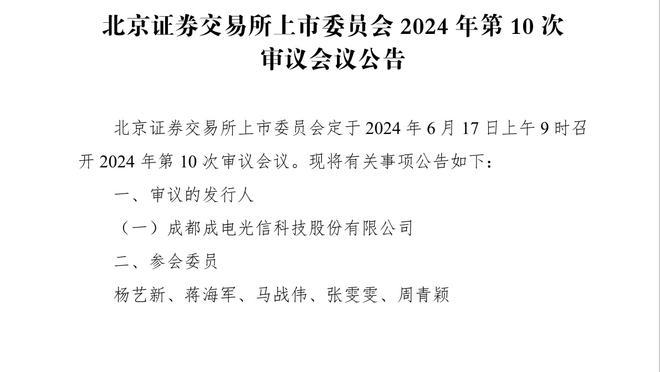 北京证券交易所上市委员会 2024 年第 10 次审议会议公告

北京证券交易所上市委员会定于 2024 年 6 月 17 日上午 9 时召开 2024 年第 10 次审议会议。现将有关事项公告如下：

一、审议的发行人

（一）成都成电光信科技股份有限公司

二、参会委员

杨艺新、蒋海军、马战伟、张雯雯、周青颖